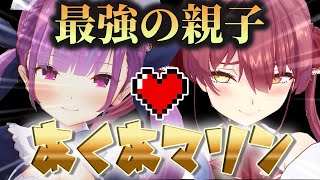 最強の親子

あくあマリン